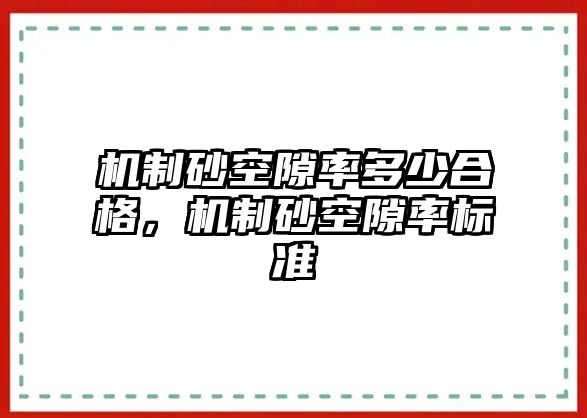 机制砂空隙率多少合格，机制砂空隙率标准